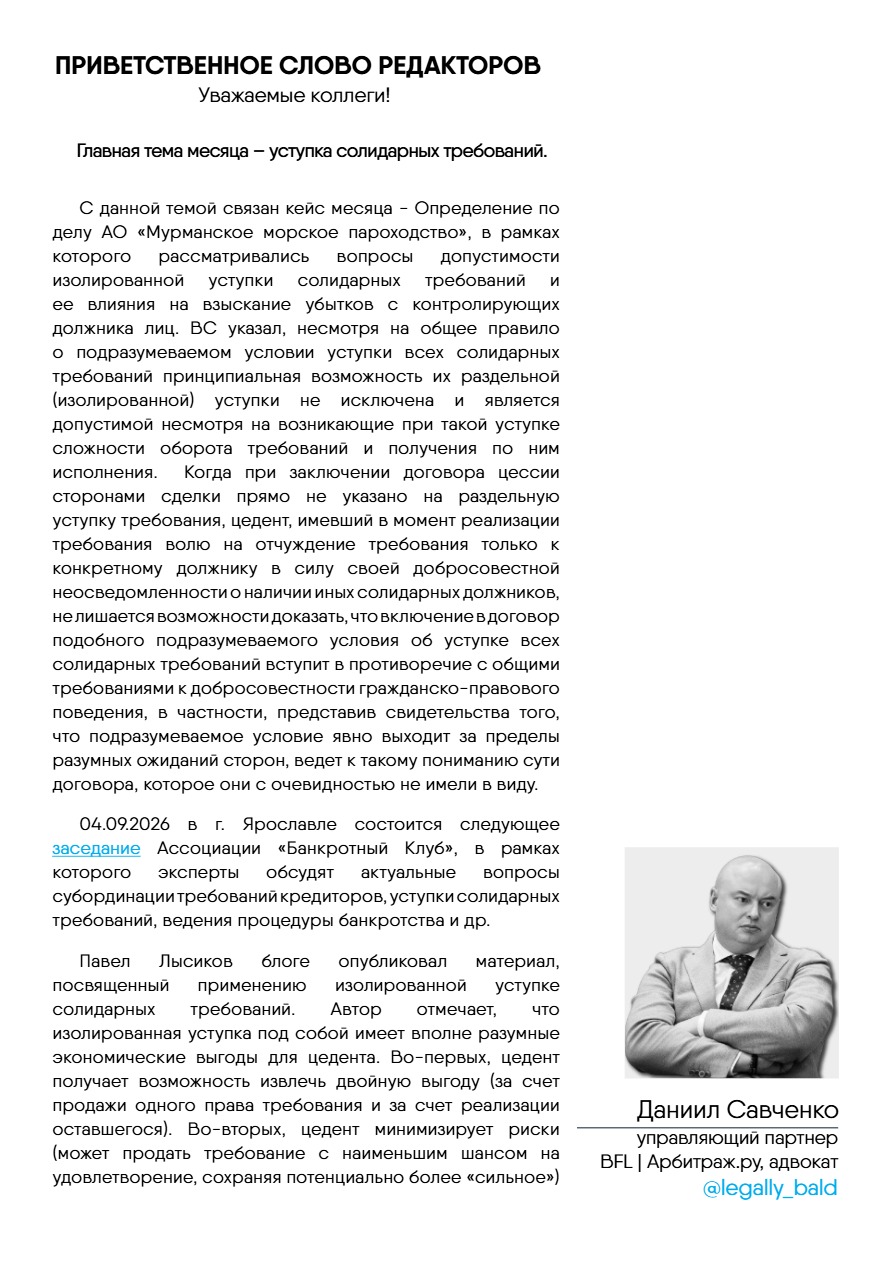 ПРИВЕТСТВЕННОЕ СЛОВО РЕДАКТОРОВ
Уважаемые коллеги!

Главная тема месяца – уступка солидарных требований.

С данной темой связан кейс месяца - Определение по делу АО «Мурманское морское пароходство», в рамках которого рассматривались вопросы допустимости изолированной уступки солидарных требований и ее влияния на взыскание убытков с контролирующих должника лиц. ВС указал, несмотря на общее правило о подразумеваемом условии уступки всех солидарных требований принципиальная возможность их раздельной (изолированной) уступки не исключена и является допустимой несмотря на возникающие при такой уступке сложности оборота требований и получения по ним исполнения. Когда при заключении договора цессии сторонами сделки прямо не указано на раздельную уступку требования, цедент, имевший в момент реализации требования волю на отчуждение требования только к конкретному должнику в силу своей добросовестной неосведомленности о наличии иных солидарных должников, не лишается возможности доказать, что включение в договор подобного подразумеваемого условия об уступке всех солидарных требований вступит в противоречие с общими требованиями к добросовестности гражданско-правового поведения, в частности, представив свидетельства того, что подразумеваемое условие явно выходит за пределы разумных ожиданий сторон, ведет к такому пониманию сути договора, которое они с очевидностью не имели в виду.

04.09.2026 в г. Ярославле состоится следующее заседание Ассоциации «Банкротный Клуб», в рамках которого эксперты обсудят актуальные вопросы субординации требований кредиторов, уступки солидарных требований, ведения процедуры банкротства и др.

Павел Лысиков блоге опубликовал материал, посвященный применению изолированной уступке солидарных требований. Автор отмечает, что изолированная уступка под собой имеет вполне разумные экономические выгоды для цедента. Во-первых, цедент получает возможность извлечь двойную выгоду (за счет продажи одного права требования и за счет реализации оставшегося). Во-вторых, цедент минимизирует риски (может продать требование с наименьшим шансом на удовлетворение, сохраняя потенциально более «сильное»)

Даниил Савченко
управляющий партнер
BFL | Арбитраж.ру, адвокат
@legally_bald